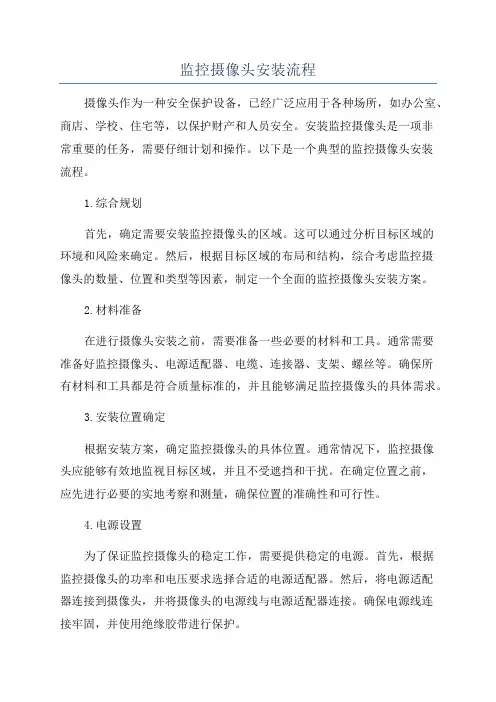 监控摄像头安装流程

摄像头作为一种安全保护设备，已经广泛应用于各种场所，如办公室、商店、学校、住宅等，以保护财产和人员安全。安装监控摄像头是一项非常重要的任务，需要仔细计划和操作。以下是一个典型的监控摄像头安装流程。

1.综合规划

首先，确定需要安装监控摄像头的区域。这可以通过分析目标区域的环境和风险来确定。然后，根据目标区域的布局和结构，综合考虑监控摄像头的数量、位置和类型等因素，制定一个全面的监控摄像头安装方案。

2.材料准备

在进行摄像头安装之前，需要准备一些必要的材料和工具。通常需要准备好监控摄像头、电源适配器、电缆、连接器、支架、螺丝等。确保所有材料和工具都是符合质量标准的，并且能够满足监控摄像头的具体需求。

3.安装位置确定

根据安装方案，确定监控摄像头的具体位置。通常情况下，监控摄像头应能够有效地监视目标区域，并且不受遮挡和干扰。在确定位置之前，应先进行必要的实地考察和测量，确保位置的准确性和可行性。

4.电源设置

为了保证监控摄像头的稳定工作，需要提供稳定的电源。首先，根据监控摄像头的功率和电压要求选择合适的电源适配器。然后，将电源适配器连接到摄像头，并将摄像头的电源线与电源适配器连接。确保电源线连接牢固，并使用绝缘胶带进行保护。